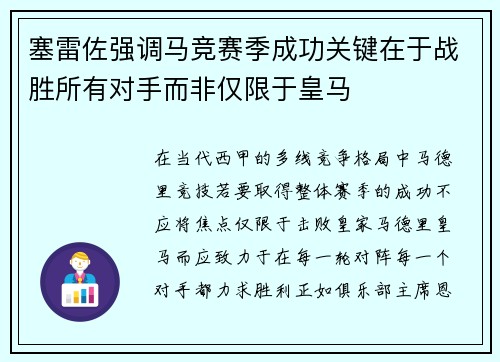 塞雷佐强调马竞赛季成功关键在于战胜所有对手而非仅限于皇马

在当代西甲的多线竞争格局中马德里竞技若要取得整体赛季的成功不应将焦点仅限于击败皇家马德里皇马而应致力于在每一轮对阵每一个对手都力求胜利正如俱乐部主席恩